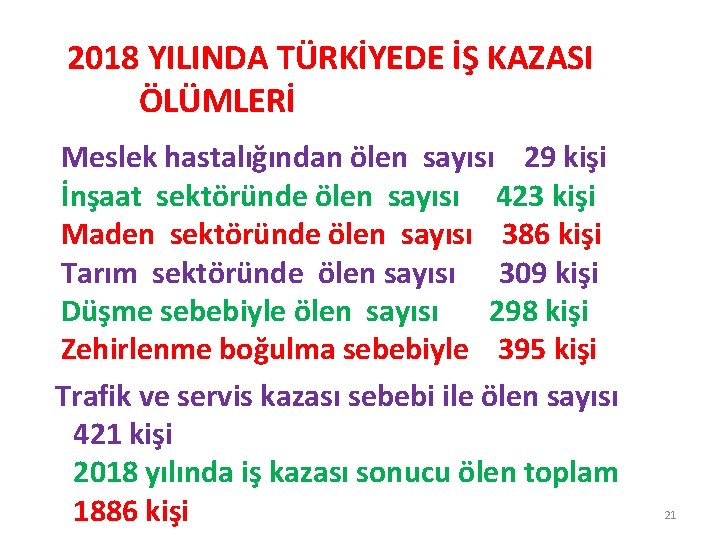 2018 YILINDA TÜRKİYEDE İŞ KAZASI ÖLÜMLERİ

Meslek hastalığından ölen sayısı 29 kişi
İnşaat sektöründe ölen sayısı 423 kişi
Maden sektöründe ölen sayısı 386 kişi
Tarım sektöründe ölen sayısı 309 kişi
Düşme sebebiyle ölen sayısı 298 kişi
Zehirlenme boğulma sebebiyle 395 kişi

Trafik ve servis kazası sebebi ile ölen sayısı 421 kişi
2018 yılında iş kazası sonucu ölen toplam 1886 kişi

21